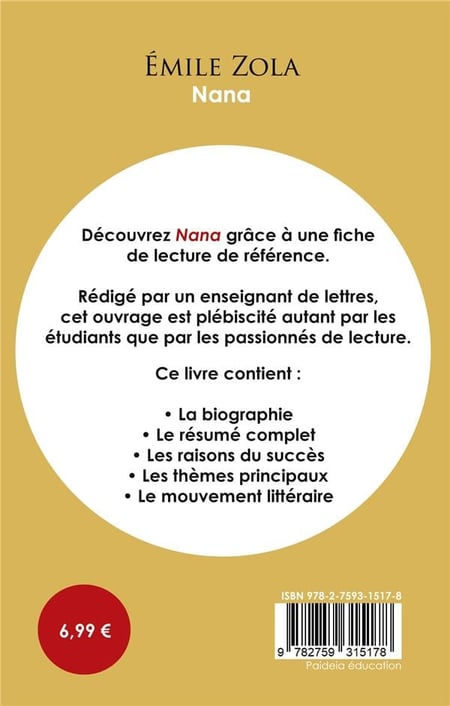 ÉMILE ZOLA
Nana

Découvrez Nana grâce à une fiche de lecture de référence.

Rédigé par un enseignant de lettres, cet ouvrage est plébiscité autant par les étudiants que par les passionnés de lecture.

Ce livre contient :

• La biographie
• Le résumé complet
• Les raisons du succès
• Les thèmes principaux
• Le mouvement littéraire

6,99 €

ISBN 978-2-7593-1517-8

9 782759 315178
Paideia éducation